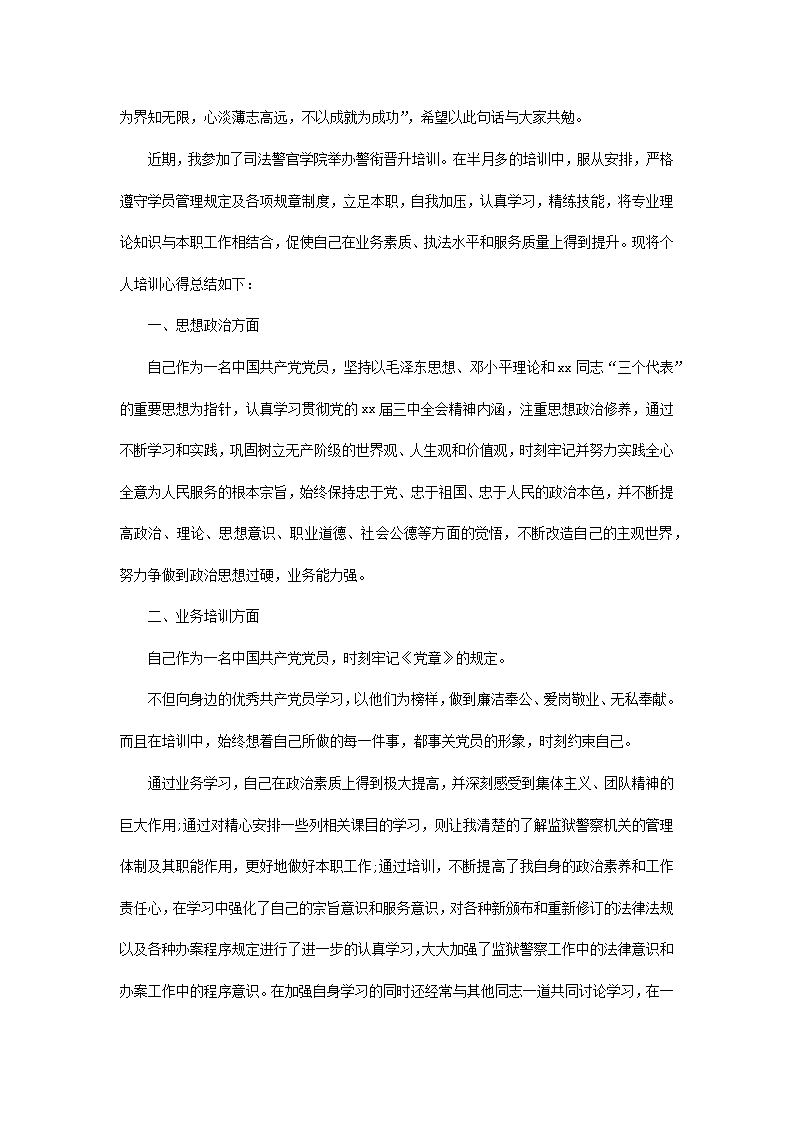 为界知无限，心淡薄志高远，不以成就为成功”，希望以此句话与大家共勉。

近期，我参加了司法警官学院举办警衔晋升培训。在半月多的培训中，服从安排，严格遵守学员管理规定及各项规章制度，立足本职，自我加压，认真学习，精练技能，将专业理论知识与本职工作相结合，促使自己在业务素质、执法水平和服务质量上得到提升。现将个人培训心得总结如下：

一、思想政治方面

自己作为一名中国共产党党员，坚持以毛泽东思想、邓小平理论和xx同志“三个代表”的重要思想为指针，认真学习贯彻党的xx届三中全会精神内涵，注重思想政治修养，通过不断学习和实践，巩固树立无产阶级的世界观、人生观和价值观，时刻牢记并努力实践全心全意为人民服务的根本宗旨，始终保持忠于党、忠于祖国、忠于人民的政治本色，并不断提高政治、理论、思想意识、职业道德、社会公德等方面的觉悟，不断改造自己的主观世界，努力争做到政治思想过硬，业务能力强。

二、业务培训方面

自己作为一名中国共产党党员，时刻牢记《党章》的规定。

不但向身边的优秀共产党员学习，以他们为榜样，做到廉洁奉公、爱岗敬业、无私奉献。而且在培训中，始终想着自己所做的每一件事，都事关党员的形象，时刻约束自己。

通过业务学习，自己在政治素质上得到极大提高，并深刻感受到集体主义、团队精神的巨大作用;通过对精心安排一些列相关课目的学习，则让我清楚的了解监狱警察机关的管理体制及其职能作用，更好地做好本职工作;通过培训，不断提高了我自身的政治素养和工作责任心，在学习中强化了自己的宗旨意识和服务意识，对各种新颁布和重新修订的法律法规以及各种办案程序规定进行了进一步的认真学习，大大加强了监狱警察工作中的法律意识和办案工作中的程序意识。在加强自身学习的同时还经常与其他同志一道共同讨论学习，在一